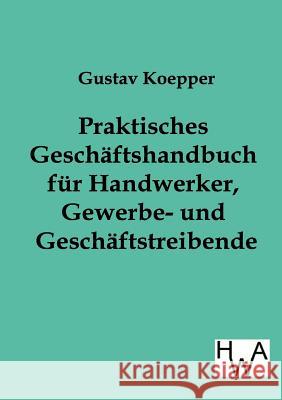 Gustav Koepper

Praktisches Geschäftshandbuch für Handwerker, Gewerbe- und Geschäftstreibende

H.A

Kraina Książek